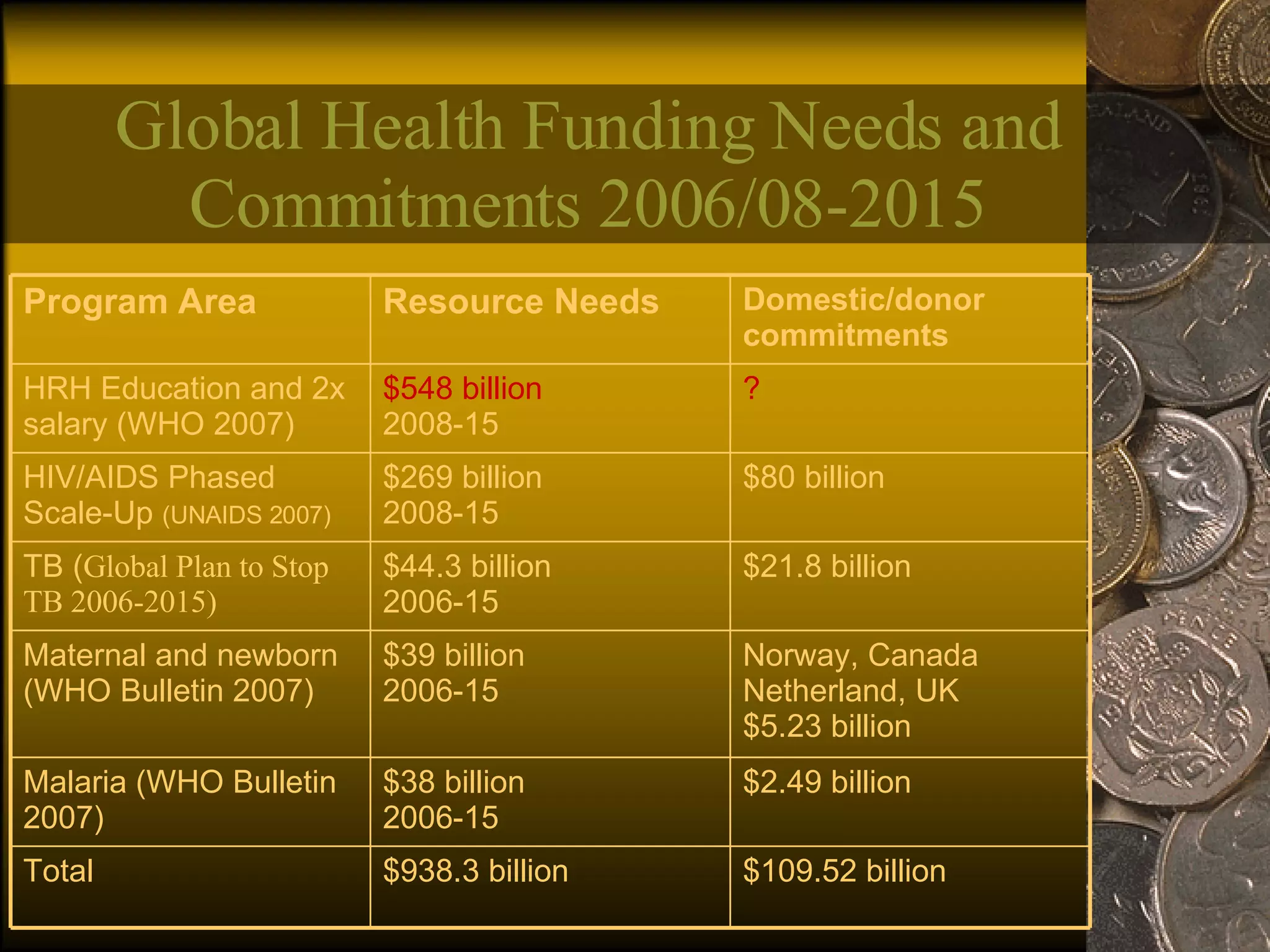 Global Health Funding Needs and Commitments 2006/08-2015

| Program Area | Resource Needs | Domestic/donor commitments |
|---|---|---|
| HRH Education and 2x salary (WHO 2007) | $548 billion 2008-15 | ? |
| HIV/AIDS Phased Scale-Up (UNAIDS 2007) | $269 billion 2008-15 | $80 billion |
| TB (Global Plan to Stop TB 2006-2015) | $44.3 billion 2006-15 | $21.8 billion |
| Maternal and newborn (WHO Bulletin 2007) | $39 billion 2006-15 | Norway, Canada Netherland, UK $5.23 billion |
| Malaria (WHO Bulletin 2007) | $38 billion 2006-15 | $2.49 billion |
| Total | $938.3 billion | $109.52 billion |